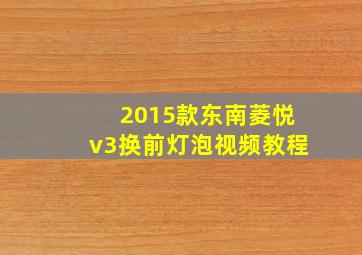 2015款东南菱悦
v3换前灯泡视频教程